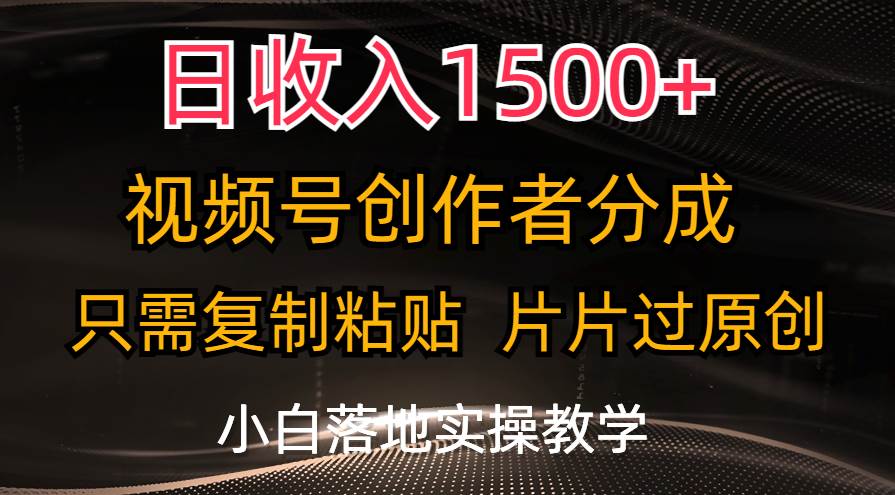 日收入1500+

视频号创作者分成

只需复制粘贴 片片过原创

小白落地实操教学